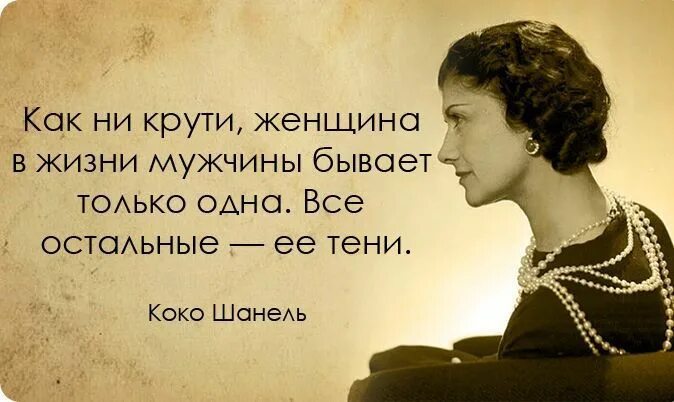 Как ни крути, женщина в жизни мужчины бывает только одна. Все остальные — ее тени.

Коко Шанель